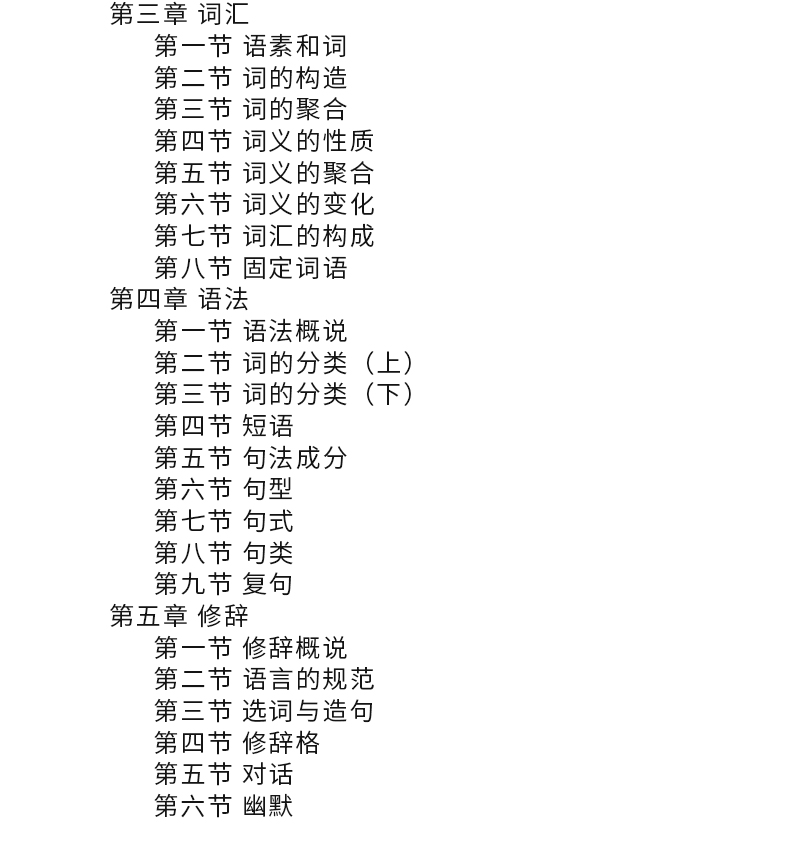 第三章 词汇
第一节 语素和词
第二节 词的构造
第三节 词的聚合
第四节 词义的性质
第五节 词义的聚合
第六节 词义的变化
第七节 词汇的构成
第八节 固定词语
第四章 语法
第一节 语法概说
第二节 词的分类（上）
第三节 词的分类（下）
第四节 短语
第五节 句法成分
第六节 句型
第七节 句式
第八节 句类
第九节 复句
第五章 修辞
第一节 修辞概说
第二节 语言的规范
第三节 选词与造句
第四节 修辞格
第五节 对话
第六节 幽默